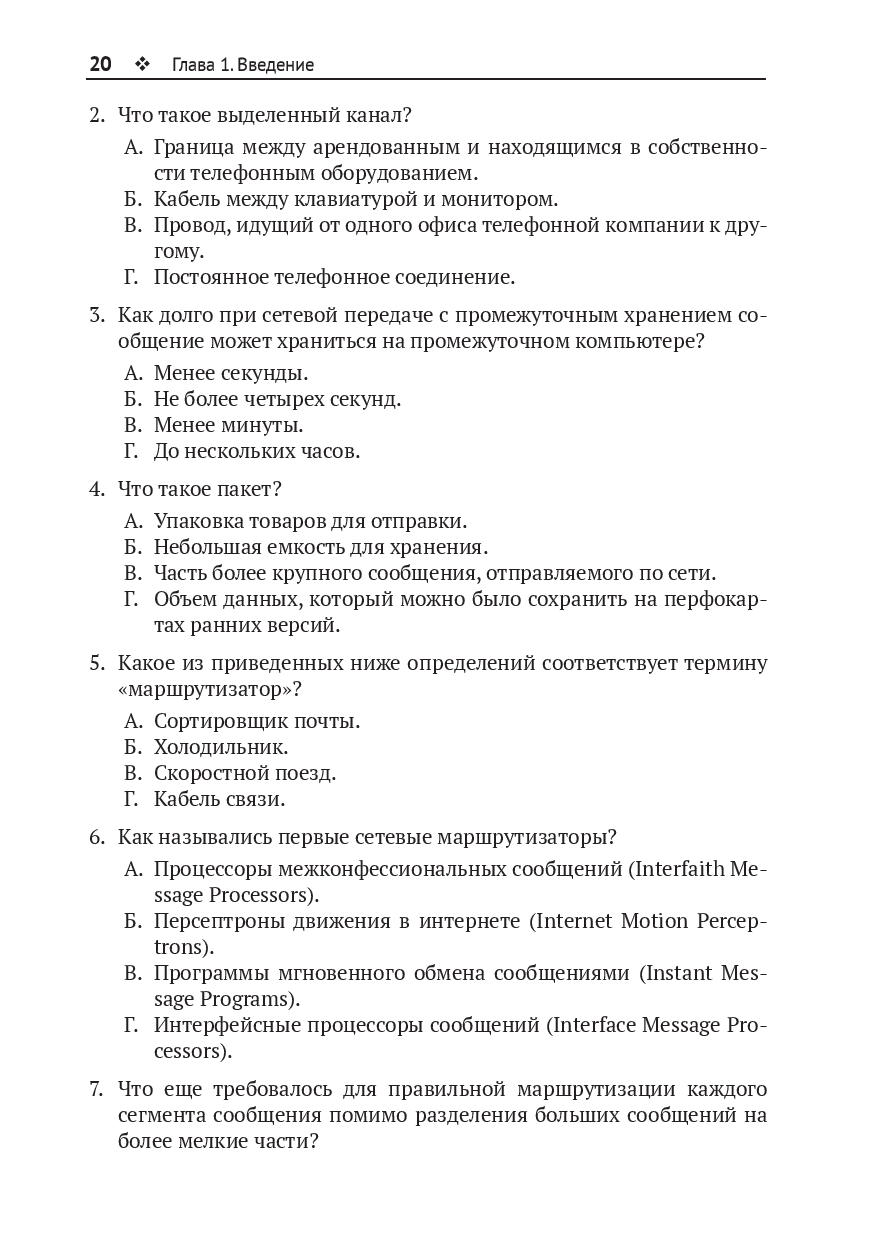 20 ❖ Глава 1. Введение

2. Что такое выделенный канал?

А. Граница между арендованным и находящимся в собственности телефонным оборудованием.
Б. Кабель между клавиатурой и монитором.
В. Провод, идущий от одного офиса телефонной компании к другому.
Г. Постоянное телефонное соединение.

3. Как долго при сетевой передаче с промежуточным хранением сообщение может храниться на промежуточном компьютере?

А. Менее секунды.
Б. Не более четырех секунд.
В. Менее минуты.
Г. До нескольких часов.

4. Что такое пакет?

А. Упаковка товаров для отправки.
Б. Небольшая емкость для хранения.
В. Часть более крупного сообщения, отправляемого по сети.
Г. Объем данных, который можно было сохранить на перфокартах ранних версий.

5. Какое из приведенных ниже определений соответствует термину «маршрутизатор»?

А. Сортировщик почты.
Б. Холодильник.
В. Скоростной поезд.
Г. Кабель связи.

6. Как назывались первые сетевые маршрутизаторы?

А. Процессоры межконфессиональных сообщений (Interfaith Message Processors).
Б. Персептроны движения в интернете (Internet Motion Perceptrons).
В. Программы мгновенного обмена сообщениями (Instant Message Programs).
Г. Интерфейсные процессоры сообщений (Interface Message Processors).

7. Что еще требовалось для правильной маршрутизации каждого сегмента сообщения помимо разделения больших сообщений на более мелкие части?